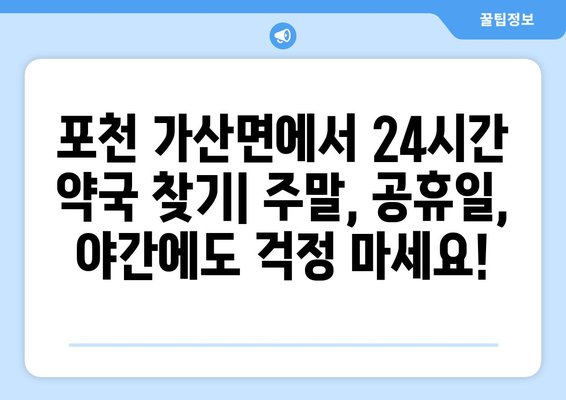 꿀팁정보

포천 가산면에서 24시간 약국 찾기| 주말, 공휴일, 야간에도 걱정 마세요!